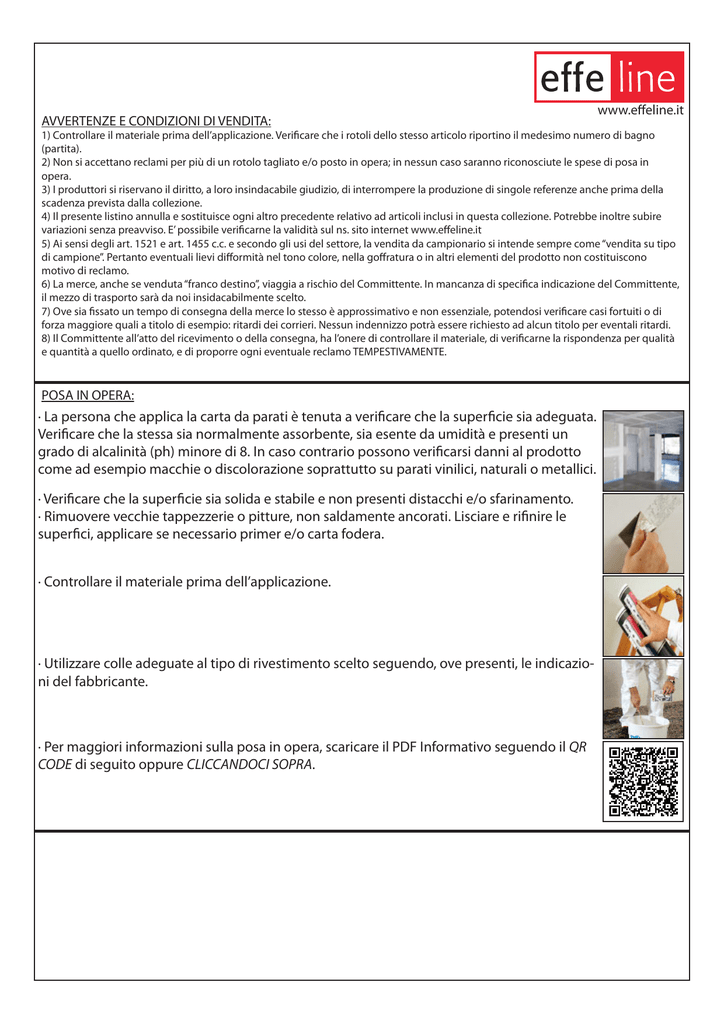 effe line
www.effeline.it

AVVERTENZE E CONDIZIONI DI VENDITA:
1) Controllare il materiale prima dell'applicazione. Verificare che i rotoli dello stesso articolo riportino il medesimo numero di bagno (partita).
2) Non si accettano reclami per più di un rotolo tagliato e/o posto in opera; in nessun caso saranno riconosciute le spese di posa in opera.
3) I produttori si riservano il diritto, a loro insindacabile giudizio, di interrompere la produzione di singole referenze anche prima della scadenza prevista dalla collezione.
4) Il presente listino annulla e sostituisce ogni altro precedente relativo ad articoli inclusi in questa collezione. Potrebbe inoltre subire variazioni senza preavviso. E' possibile verificarne la validità sul ns. sito internet www.effeline.it
5) Ai sensi degli art. 1521 e art. 1455 c.c. e secondo gli usi del settore, la vendita da campionario si intende sempre come "vendita su tipo di campione". Pertanto eventuali lievi difformità nel tono colore, nella goffratura o in altri elementi del prodotto non costituiscono motivo di reclamo.
6) La merce, anche se venduta "franco destino", viaggia a rischio del Committente. In mancanza di specifica indicazione del Committente, il mezzo di trasporto sarà da noi insidacabilmente scelto.
7) Ove sia fissato un tempo di consegna della merce lo stesso è approssimativo e non essenziale, potendosi verificare casi fortuiti o di forza maggiore quali a titolo di esempio: ritardi dei corrieri. Nessun indennizzo potrà essere richiesto ad alcun titolo per eventali ritardi.
8) Il Committente all'atto del ricevimento o della consegna, ha l'onere di controllare il materiale, di verificarne la rispondenza per qualità e quantità a quello ordinato, e di proporre ogni eventuale reclamo TEMPESTIVAMENTE.

POSA IN OPERA:
· La persona che applica la carta da parati è tenuta a verificare che la superficie sia adeguata. Verificare che la stessa sia normalmente assorbente, sia esente da umidità e presenti un grado di alcalinità (ph) minore di 8. In caso contrario possono verificarsi danni al prodotto come ad esempio macchie o discolorazione soprattutto su parati vinilici, naturali o metallici.

· Verificare che la superficie sia solida e stabile e non presenti distacchi e/o sfarinamento.
· Rimuovere vecchie tappezzerie o pitture, non saldamente ancorati. Lisciare e rifinire le superfici, applicare se necessario primer e/o carta fodera.

· Controllare il materiale prima dell'applicazione.

· Utilizzare colle adeguate al tipo di rivestimento scelto seguendo, ove presenti, le indicazioni del fabbricante.

· Per maggiori informazioni sulla posa in opera, scaricare il PDF Informativo seguendo il QR CODE di seguito oppure CLICCANDOCI SOPRA.